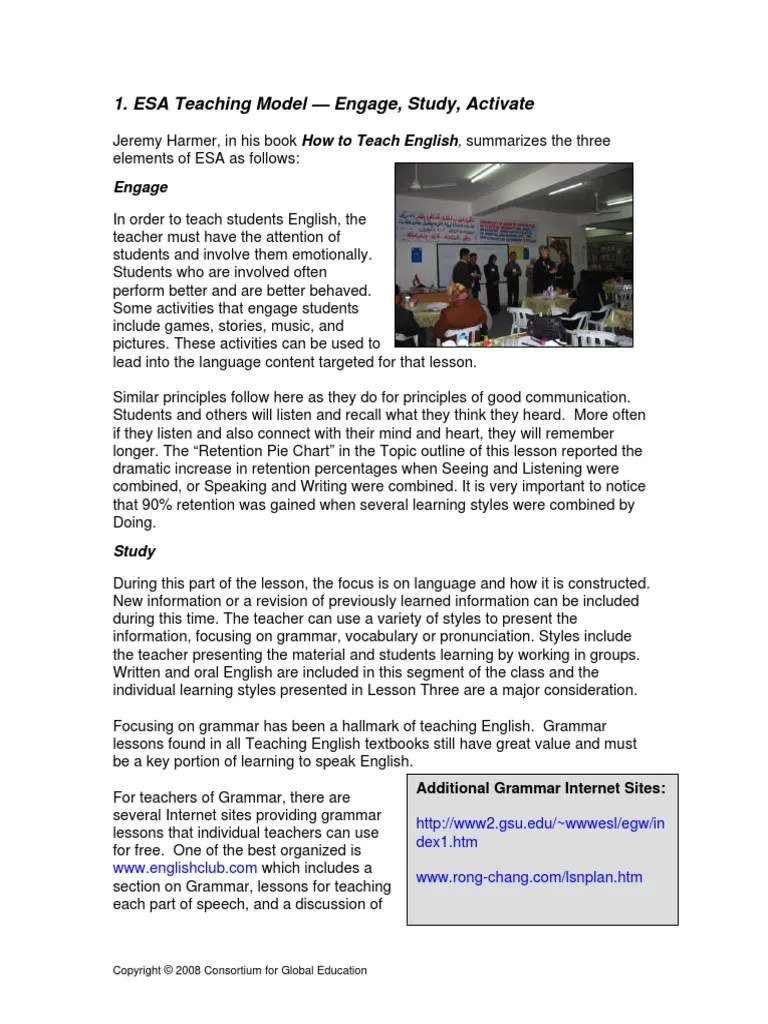 1. ESA Teaching Model — Engage, Study, Activate

Jeremy Harmer, in his book How to Teach English, summarizes the three elements of ESA as follows:

Engage

In order to teach students English, the teacher must have the attention of students and involve them emotionally. Students who are involved often perform better and are better behaved. Some activities that engage students include games, stories, music, and pictures. These activities can be used to lead into the language content targeted for that lesson.

Similar principles follow here as they do for principles of good communication. Students and others will listen and recall what they think they heard. More often if they listen and also connect with their mind and heart, they will remember longer. The "Retention Pie Chart" in the Topic outline of this lesson reported the dramatic increase in retention percentages when Seeing and Listening were combined, or Speaking and Writing were combined. It is very important to notice that 90% retention was gained when several learning styles were combined by Doing.

Study

During this part of the lesson, the focus is on language and how it is constructed. New information or a revision of previously learned information can be included during this time. The teacher can use a variety of styles to present the information, focusing on grammar, vocabulary or pronunciation. Styles include the teacher presenting the material and students learning by working in groups. Written and oral English are included in this segment of the class and the individual learning styles presented in Lesson Three are a major consideration.

Focusing on grammar has been a hallmark of teaching English. Grammar lessons found in all Teaching English textbooks still have great value and must be a key portion of learning to speak English.

For teachers of Grammar, there are several Internet sites providing grammar lessons that individual teachers can use for free. One of the best organized is www.englishclub.com which includes a section on Grammar, lessons for teaching each part of speech, and a discussion of

Additional Grammar Internet Sites:

http://www2.gsu.edu/~wwwesl/egw/index1.htm

www.rong-chang.com/lsnplan.htm

Copyright © 2008 Consortium for Global Education